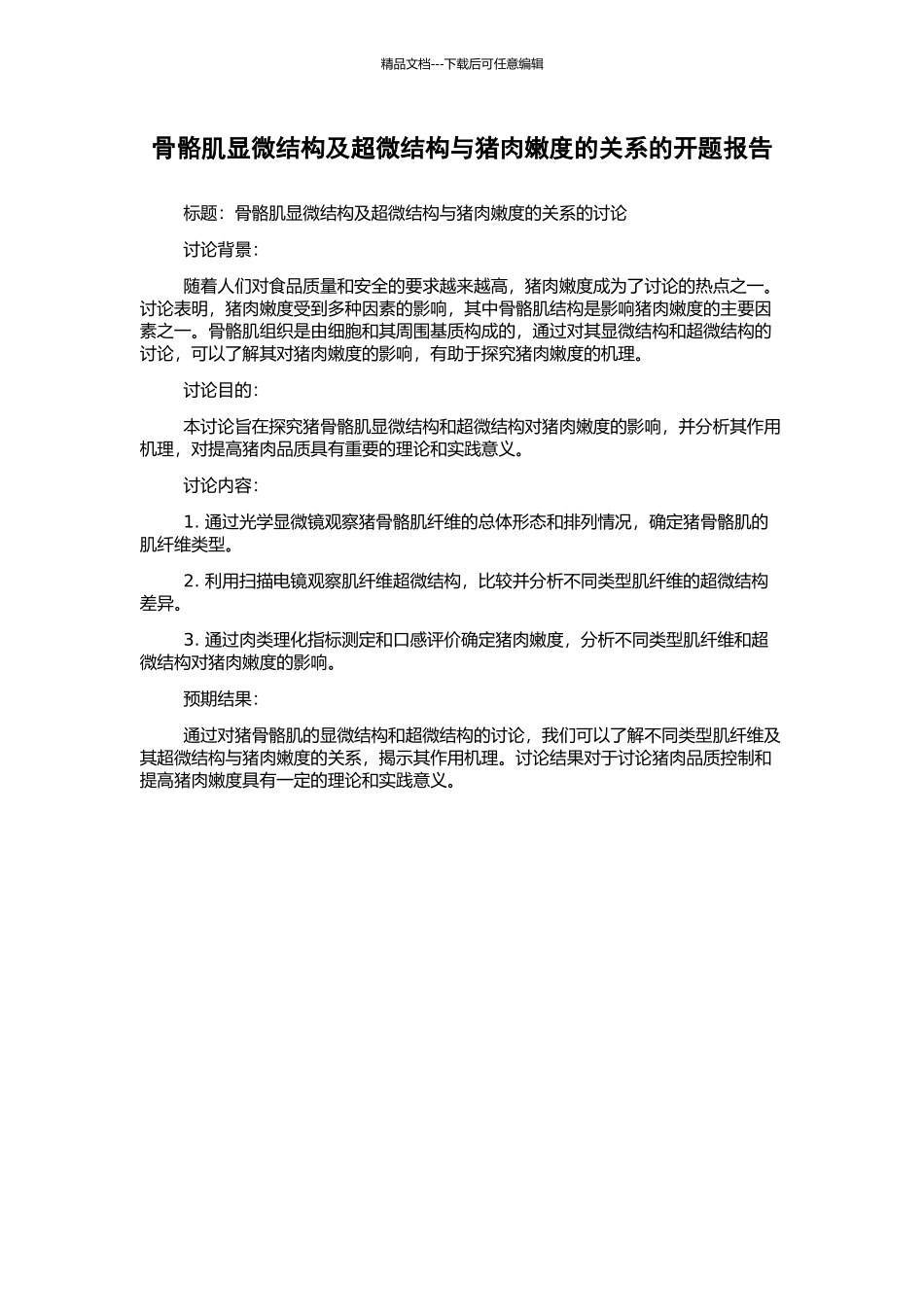 精品文档---下载后可任意编辑

骨骼肌显微结构及超微结构与猪肉嫩度的关系的开题报告

标题：骨骼肌显微结构及超微结构与猪肉嫩度的关系的讨论

讨论背景：

随着人们对食品质量和安全的要求越来越高，猪肉嫩度成为了讨论的热点之一。讨论表明，猪肉嫩度受到多种因素的影响，其中骨骼肌结构是影响猪肉嫩度的主要因素之一。骨骼肌组织是由细胞和其周围基质构成的，通过对其显微结构和超微结构的讨论，可以了解其对猪肉嫩度的影响，有助于探究猪肉嫩度的机理。

讨论目的：

本讨论旨在探究猪骨骼肌显微结构和超微结构对猪肉嫩度的影响，并分析其作用机理，对提高猪肉品质具有重要的理论和实践意义。

讨论内容：

1. 通过光学显微镜观察猪骨骼肌纤维的总体形态和排列情况，确定猪骨骼肌的肌纤维类型。

2. 利用扫描电镜观察肌纤维超微结构，比较并分析不同类型肌纤维的超微结构差异。

3. 通过肉类理化指标测定和口感评价确定猪肉嫩度，分析不同类型肌纤维和超微结构对猪肉嫩度的影响。

预期结果：

通过对猪骨骼肌的显微结构和超微结构的讨论，我们可以了解不同类型肌纤维及其超微结构与猪肉嫩度的关系，揭示其作用机理。讨论结果对于讨论猪肉品质控制和提高猪肉嫩度具有一定的理论和实践意义。